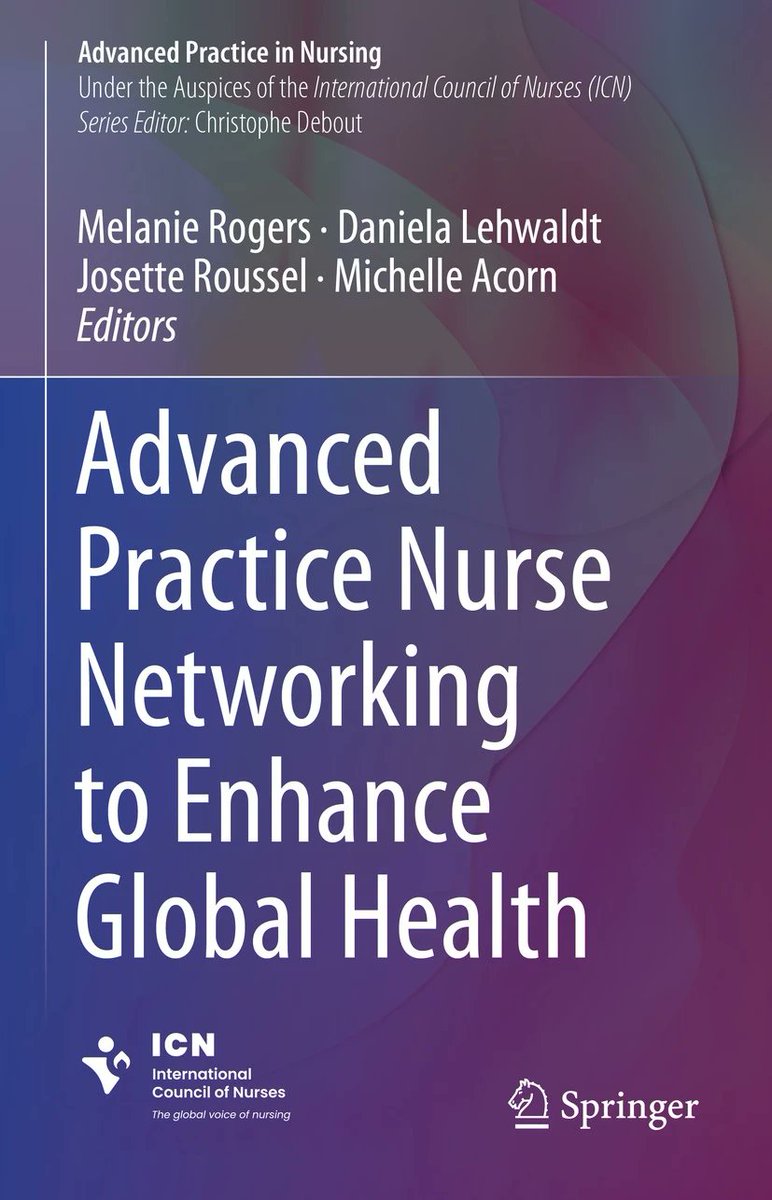 Advanced Practice in Nursing
Under the Auspices of the International Council of Nurses (ICN)
Series Editor: Christophe Debout

Melanie Rogers · Daniela Lehwaldt
Josette Roussel · Michelle Acorn
Editors

Advanced Practice Nurse Networking to Enhance Global Health

ICN
International Council of Nurses
The global voice of nursing

Springer